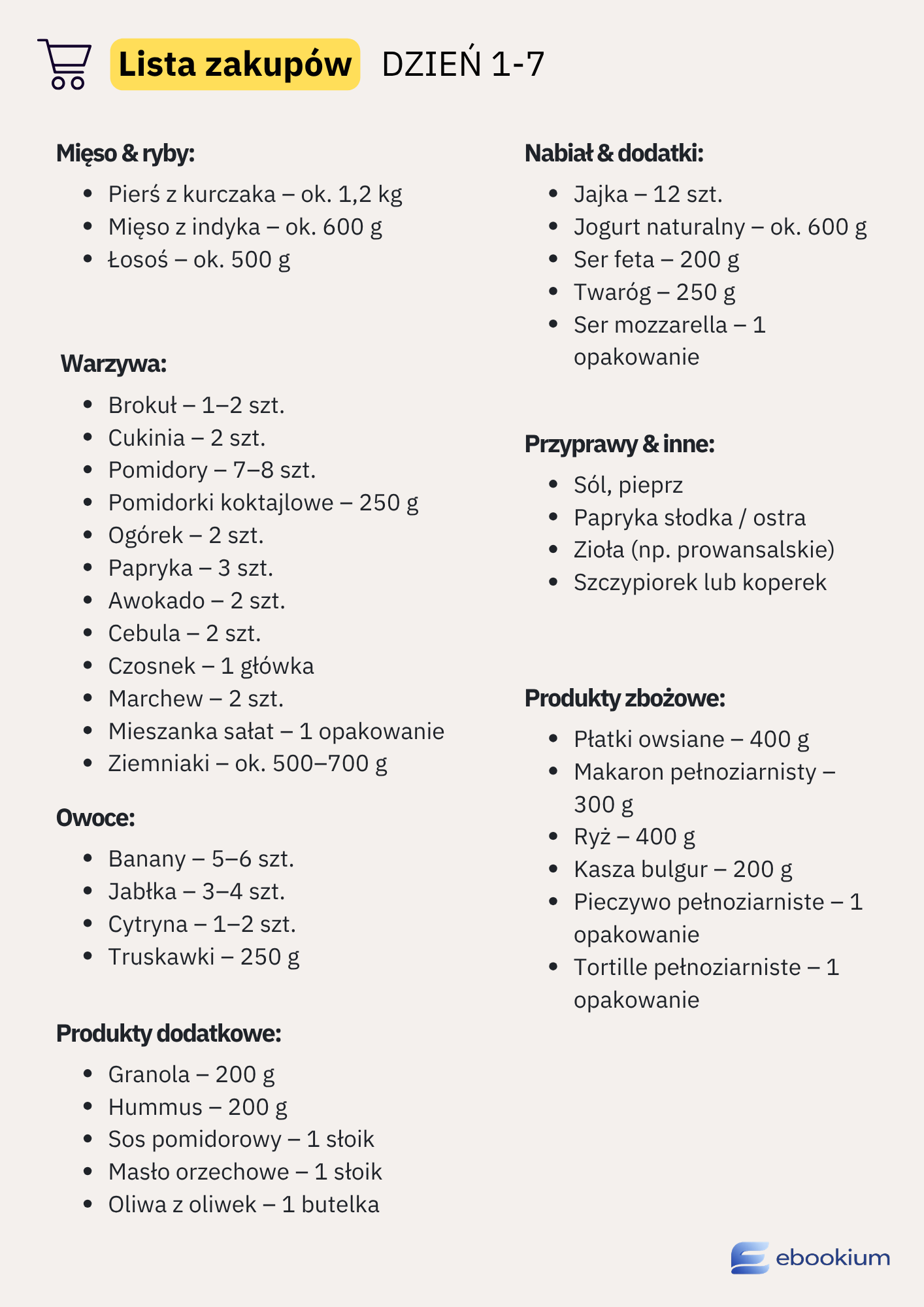 Lista zakupów DZIEŃ 1-7

Mięso & ryby:

- Pierś z kurczaka – ok. 1,2 kg
- Mięso z indyka – ok. 600 g
- Łosoś – ok. 500 g

Warzywa:

- Brokuł – 1–2 szt.
- Cukinia – 2 szt.
- Pomidory – 7–8 szt.
- Pomidorki koktajlowe – 250 g
- Ogórek – 2 szt.
- Papryka – 3 szt.
- Awokado – 2 szt.
- Cebula – 2 szt.
- Czosnek – 1 główka
- Marchew – 2 szt.
- Mieszanka sałat – 1 opakowanie
- Ziemniaki – ok. 500–700 g

Owoce:

- Banany – 5–6 szt.
- Jabłka – 3–4 szt.
- Cytryna – 1–2 szt.
- Truskawki – 250 g

Produkty dodatkowe:

- Granola – 200 g
- Hummus – 200 g
- Sos pomidorowy – 1 słoik
- Masło orzechowe – 1 słoik
- Oliwa z oliwek – 1 butelka

Nabiał & dodatki:

- Jajka – 12 szt.
- Jogurt naturalny – ok. 600 g
- Ser feta – 200 g
- Twaróg – 250 g
- Ser mozzarella – 1 opakowanie

Przyprawy & inne:

- Sól, pieprz
- Papryka słodka / ostra
- Zioła (np. prowansalskie)
- Szczypiorek lub koperek

Produkty zbożowe:

- Płatki owsiane – 400 g
- Makaron pełnoziarnisty – 300 g
- Ryż – 400 g
- Kasza bulgur – 200 g
- Pieczywo pełnoziarniste – 1 opakowanie
- Tortille pełnoziarniste – 1 opakowanie

ebookium